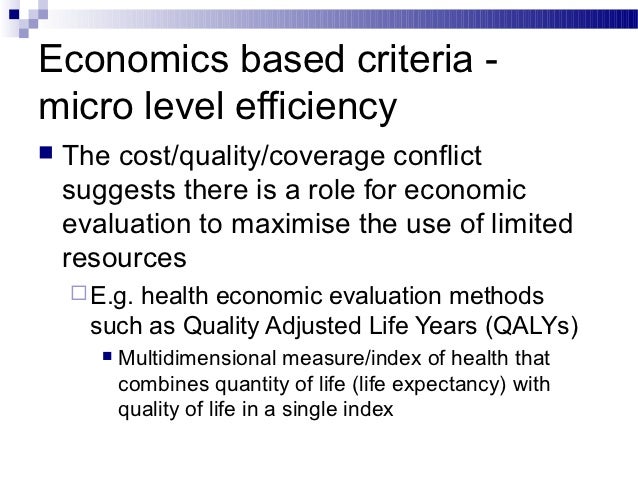 Economics based criteria - micro level efficiency

The cost/quality/coverage conflict suggests there is a role for economic evaluation to maximise the use of limited resources

E.g. health economic evaluation methods such as Quality Adjusted Life Years (QALYs)

Multidimensional measure/index of health that combines quantity of life (life expectancy) with quality of life in a single index